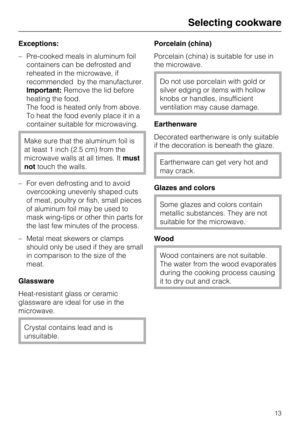 Selecting cookware

Exceptions:

– Pre-cooked meals in aluminum foil containers can be defrosted and reheated in the microwave, if recommended by the manufacturer. Important: Remove the lid before heating the food. The food is heated only from above. To heat the food evenly place it in a container suitable for microwaving.

Make sure that the aluminum foil is at least 1 inch (2.5 cm) from the microwave walls at all times. It must not touch the walls.

– For even defrosting and to avoid overcooking unevenly shaped cuts of meat, poultry or fish, small pieces of aluminum foil may be used to mask wing-tips or other thin parts for the last few minutes of the process.

– Metal meat skewers or clamps should only be used if they are small in comparison to the size of the meat.

Glassware

Heat-resistant glass or ceramic glassware are ideal for use in the microwave.

Crystal contains lead and is unsuitable.

Porcelain (china)

Porcelain (china) is suitable for use in the microwave.

Do not use porcelain with gold or silver edging or items with hollow knobs or handles, insufficient ventilation may cause damage.

Earthenware

Decorated earthenware is only suitable if the decoration is beneath the glaze.

Earthenware can get very hot and may crack.

Glazes and colors

Some glazes and colors contain metallic substances. They are not suitable for the microwave.

Wood

Wood containers are not suitable. The water from the wood evaporates during the cooking process causing it to dry out and crack.

13